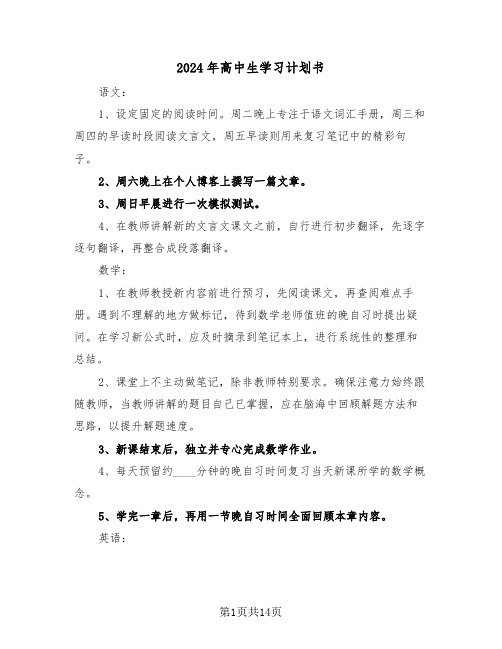 2024年高中生学习计划书

语文：

1、设定固定的阅读时间。周二晚上专注于语文词汇手册，周三和周四的早读时段阅读文言文，周五早读则用来复习笔记中的精彩句子。

2、周六晚上在个人博客上撰写一篇文章。

3、周日早晨进行一次模拟测试。

4、在教师讲解新的文言文课文之前，自行进行初步翻译，先逐字逐句翻译，再整合成段落翻译。

数学：

1、在教师教授新内容前进行预习，先阅读课文，再查阅难点手册。遇到不理解的地方做标记，待到数学老师值班的晚自习时提出疑问。在学习新公式时，应及时摘录到笔记本上，进行系统性的整理和总结。

2、课堂上不主动做笔记，除非教师特别要求。确保注意力始终跟随教师，当教师讲解的题目自己已掌握，应在脑海中回顾解题方法和思路，以提升解题速度。

3、新课结束后，独立并专心完成数学作业。

4、每天预留约____分钟的晚自习时间复习当天新课所学的数学概念。

5、学完一章后，再用一节晚自习时间全面回顾本章内容。

英语：

第1页共14页